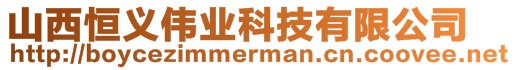 山西恒义伟业科技有限公司
http://boycezimmerman.cn.coovee.net